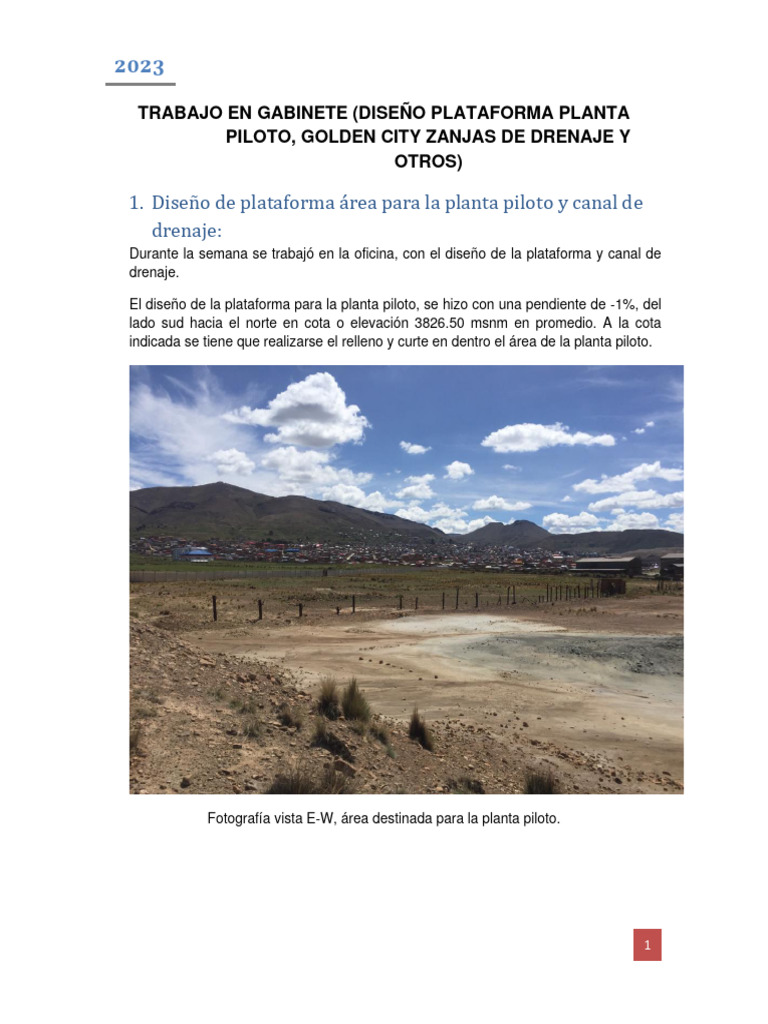 2023

TRABAJO EN GABINETE (DISEÑO PLATAFORMA PLANTA PILOTO, GOLDEN CITY ZANJAS DE DRENAJE Y OTROS)

1. Diseño de plataforma área para la planta piloto y canal de drenaje:

Durante la semana se trabajó en la oficina, con el diseño de la plataforma y canal de drenaje.

El diseño de la plataforma para la planta piloto, se hizo con una pendiente de -1%, del lado sud hacia el norte en cota o elevación 3826.50 msnm en promedio. A la cota indicada se tiene que realizarse el relleno y curte en dentro el área de la planta piloto.

Fotografía vista E-W, área destinada para la planta piloto.

1